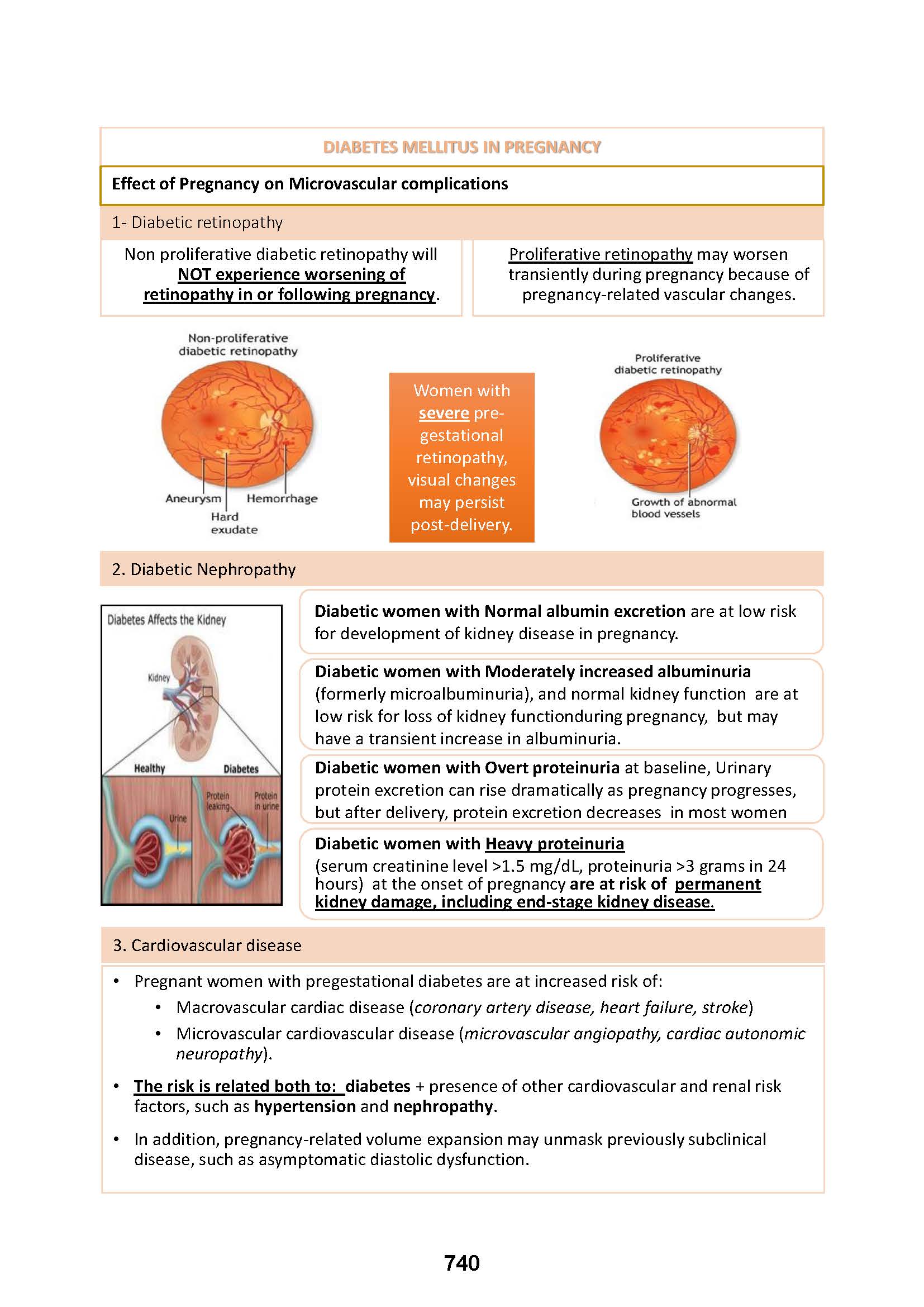 DIABETES MELLITUS IN PREGNANCY

Effect of Pregnancy on Microvascular complications

1- Diabetic retinopathy

Non proliferative diabetic retinopathy will NOT experience worsening of retinopathy in or following pregnancy.

Proliferative retinopathy may worsen transiently during pregnancy because of pregnancy-related vascular changes.

Non-proliferative diabetic retinopathy

Aneurysm

Hard exudate

Hemorrhage

Women with severe pre-gestational retinopathy, visual changes may persist post-delivery.

Proliferative diabetic retinopathy

Growth of abnormal blood vessels

2. Diabetic Nephropathy

Diabetes Affects the Kidney

Kidney

Healthy

Diabetes

Urine

Protein leaking

Protein in urine

Diabetic women with Normal albumin excretion are at low risk for development of kidney disease in pregnancy.

Diabetic women with Moderately increased albuminuria (formerly microalbuminuria), and normal kidney function are at low risk for loss of kidney functionduring pregnancy, but may have a transient increase in albuminuria.

Diabetic women with Overt proteinuria at baseline, Urinary protein excretion can rise dramatically as pregnancy progresses, but after delivery, protein excretion decreases in most women

Diabetic women with Heavy proteinuria (serum creatinine level >1.5 mg/dL, proteinuria >3 grams in 24 hours) at the onset of pregnancy are at risk of permanent kidney damage, including end-stage kidney disease.

3. Cardiovascular disease

• Pregnant women with pregestational diabetes are at increased risk of:
  • Macrovascular cardiac disease (coronary artery disease, heart failure, stroke)
  • Microvascular cardiovascular disease (microvascular angiopathy, cardiac autonomic neuropathy).

• The risk is related both to: diabetes + presence of other cardiovascular and renal risk factors, such as hypertension and nephropathy.

• In addition, pregnancy-related volume expansion may unmask previously subclinical disease, such as asymptomatic diastolic dysfunction.

740